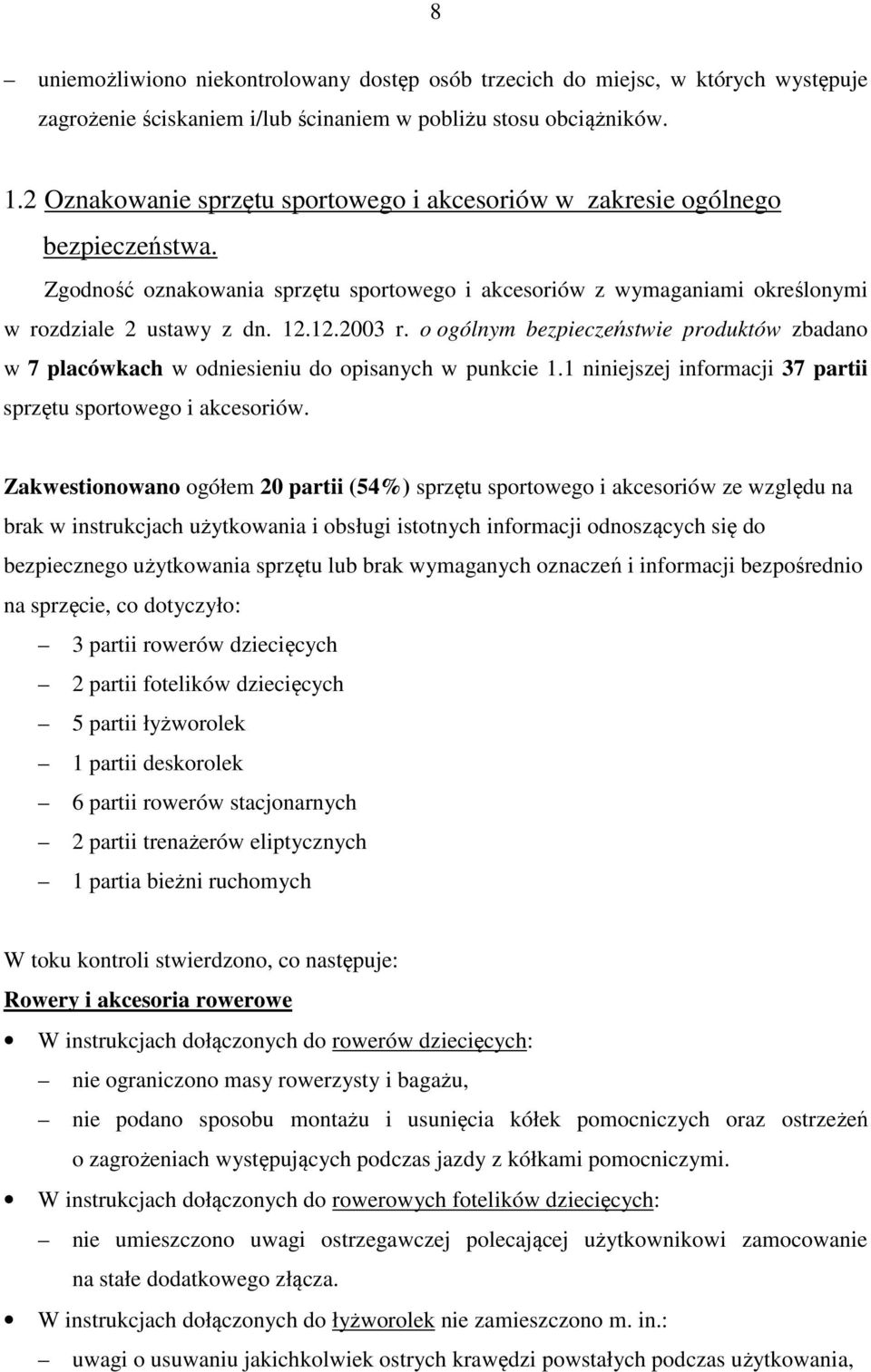 8

– uniemożliwiono niekontrolowany dostęp osób trzecich do miejsc, w których występuje zagrożenie ściskaniem i/lub ścinaniem w pobliżu stosu obciążników.

1.2 Oznakowanie sprzętu sportowego i akcesoriów w zakresie ogólnego bezpieczeństwa.

Zgodność oznakowania sprzętu sportowego i akcesoriów z wymaganiami określonymi w rozdziale 2 ustawy z dn. 12.12.2003 r. o ogólnym bezpieczeństwie produktów zbadano w 7 placówkach w odniesieniu do opisanych w punkcie 1.1 niniejszej informacji 37 partii sprzętu sportowego i akcesoriów.

Zakwestionowano ogółem 20 partii (54%) sprzętu sportowego i akcesoriów ze względu na brak w instrukcjach użytkowania i obsługi istotnych informacji odnoszących się do bezpiecznego użytkowania sprzętu lub brak wymaganych oznaczeń i informacji bezpośrednio na sprzęcie, co dotyczyło:
– 3 partii rowerów dziecięcych
– 2 partii fotelików dziecięcych
– 5 partii łyżworolek
– 1 partii deskorolek
– 6 partii rowerów stacjonarnych
– 2 partii trenażerów eliptycznych
– 1 partia bieżni ruchomych

W toku kontroli stwierdzono, co następuje:
Rowery i akcesoria rowerowe
• W instrukcjach dołączonych do rowerów dziecięcych:
– nie ograniczono masy rowerzysty i bagażu,
– nie podano sposobu montażu i usunięcia kółek pomocniczych oraz ostrzeżeń o zagrożeniach występujących podczas jazdy z kółkami pomocniczymi.
• W instrukcjach dołączonych do rowerowych fotelików dziecięcych:
– nie umieszczono uwagi ostrzegawczej polecającej użytkownikowi zamocowanie na stałe dodatkowego złącza.
• W instrukcjach dołączonych do łyżworolek nie zamieszczono m. in.:
– uwagi o usuwaniu jakichkolwiek ostrych krawędzi powstałych podczas użytkowania,